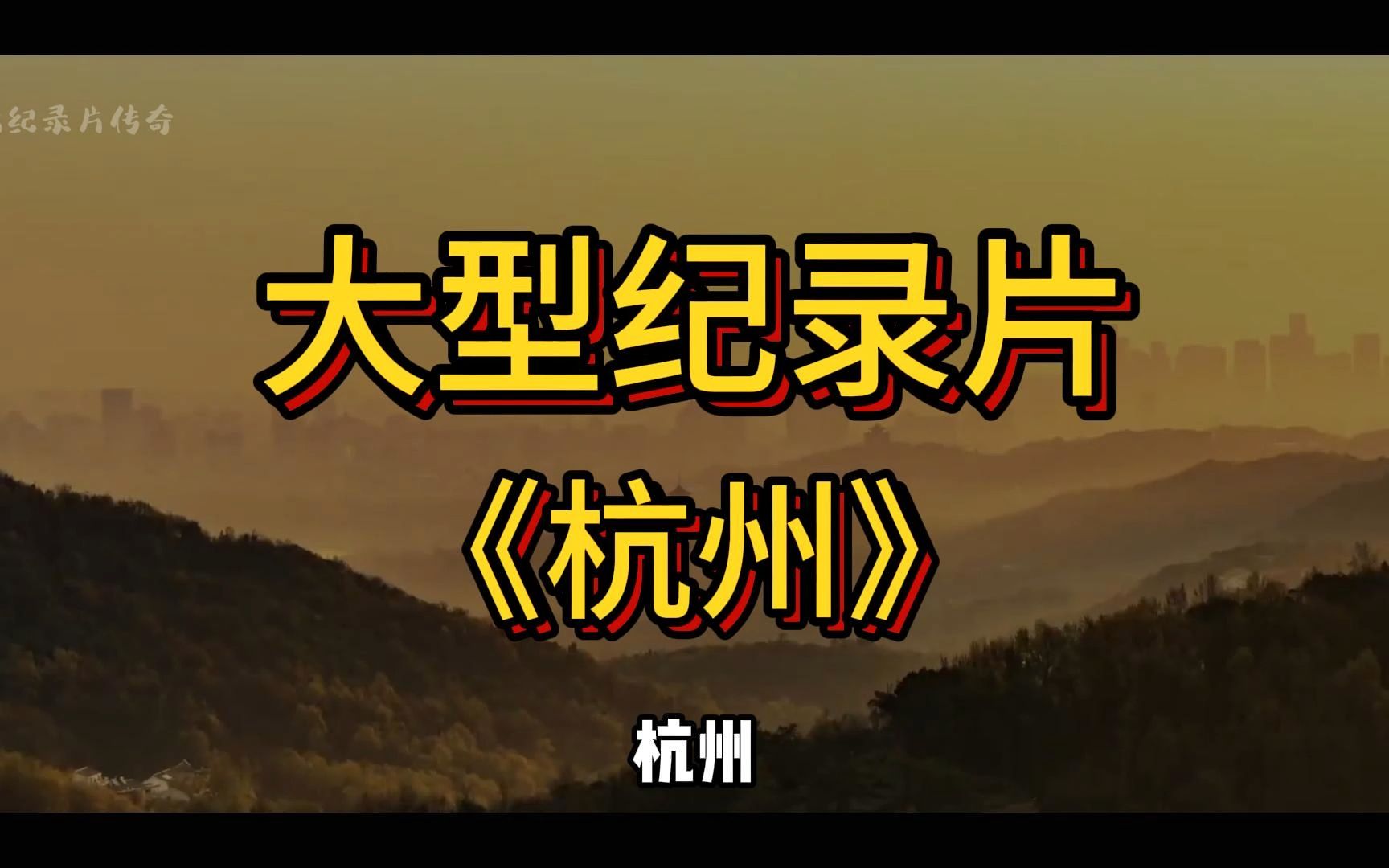 纪录片传奇

大型纪录片

《杭州》

杭州